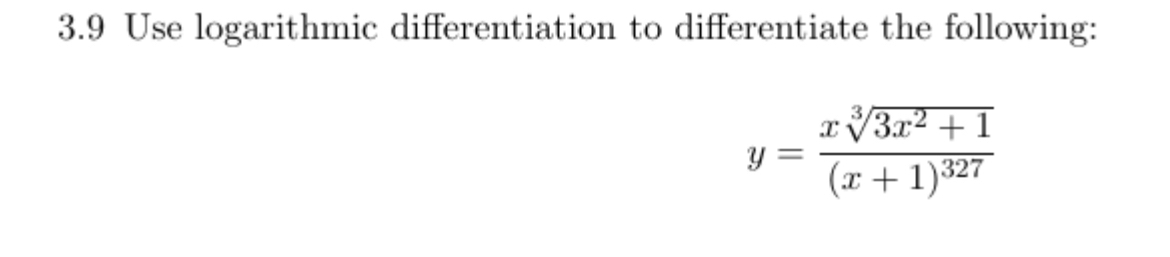 3.9 Use logarithmic differentiation to differentiate the following:

$$y = \frac{x\sqrt[3]{3x^2+1}}{(x+1)^{327}}$$